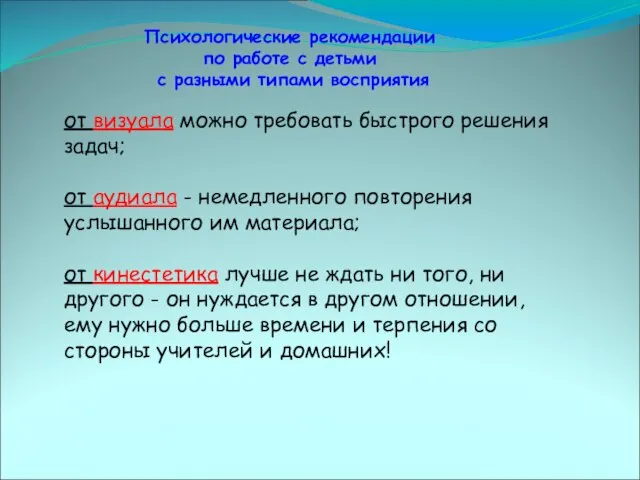 Психологические рекомендации по работе с детьми с разными типами восприятия

от визуала можно требовать быстрого решения задач;

от аудиала - немедленного повторения услышанного им материала;

от кинестетика лучше не ждать ни того, ни другого - он нуждается в другом отношении, ему нужно больше времени и терпения со стороны учителей и домашних!